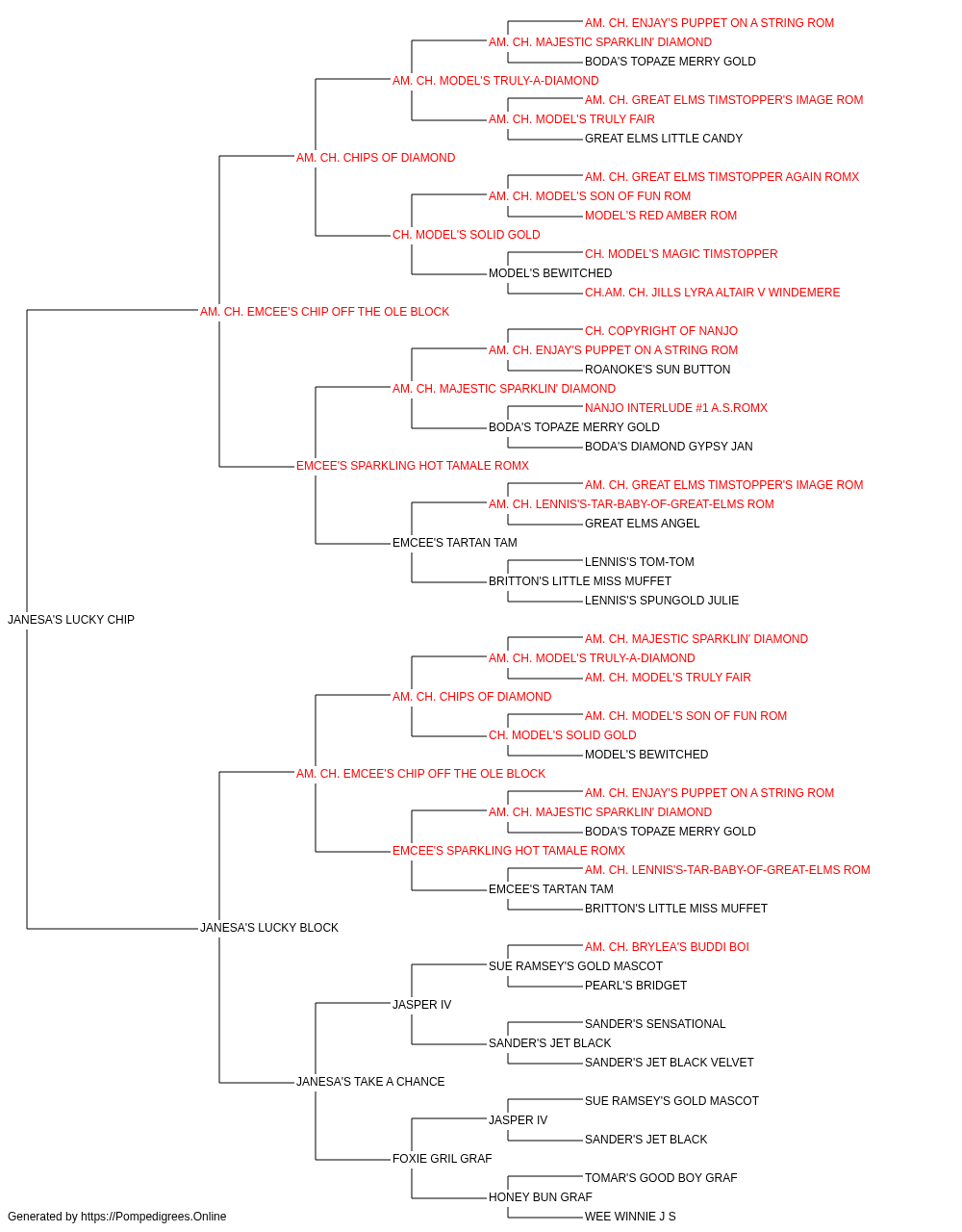 AM. CH. ENJAY'S PUPPET ON A STRING ROM
AM. CH. MAJESTIC SPARKLIN' DIAMOND
BODA'S TOPAZE MERRY GOLD
AM. CH. MODEL'S TRULY-A-DIAMOND
AM. CH. GREAT ELMS TIMSTOPPER'S IMAGE ROM
AM. CH. MODEL'S TRULY FAIR
GREAT ELMS LITTLE CANDY
AM. CH. CHIPS OF DIAMOND
AM. CH. GREAT ELMS TIMSTOPPER AGAIN ROMX
AM. CH. MODEL'S SON OF FUN ROM
MODEL'S RED AMBER ROM
CH. MODEL'S SOLID GOLD
CH. MODEL'S MAGIC TIMSTOPPER
MODEL'S BEWITCHED
CH.AM. CH. JILLS LYRA ALTAIR V WINDEMERE
AM. CH. EMCEE'S CHIP OFF THE OLE BLOCK
CH. COPYRIGHT OF NANJO
AM. CH. ENJAY'S PUPPET ON A STRING ROM
ROANOKE'S SUN BUTTON
AM. CH. MAJESTIC SPARKLIN' DIAMOND
NANJO INTERLUDE #1 A.S.ROMX
BODA'S TOPAZE MERRY GOLD
BODA'S DIAMOND GYPSY JAN
EMCEE'S SPARKLING HOT TAMALE ROMX
AM. CH. GREAT ELMS TIMSTOPPER'S IMAGE ROM
AM. CH. LENNIS'S-TAR-BABY-OF-GREAT-ELMS ROM
GREAT ELMS ANGEL
EMCEE'S TARTAN TAM
LENNIS'S TOM-TOM
BRITTON'S LITTLE MISS MUFFET
LENNIS'S SPUNGOLD JULIE
JANESA'S LUCKY CHIP
AM. CH. MAJESTIC SPARKLIN' DIAMOND
AM. CH. MODEL'S TRULY-A-DIAMOND
AM. CH. MODEL'S TRULY FAIR
AM. CH. CHIPS OF DIAMOND
AM. CH. MODEL'S SON OF FUN ROM
CH. MODEL'S SOLID GOLD
MODEL'S BEWITCHED
AM. CH. EMCEE'S CHIP OFF THE OLE BLOCK
AM. CH. ENJAY'S PUPPET ON A STRING ROM
AM. CH. MAJESTIC SPARKLIN' DIAMOND
BODA'S TOPAZE MERRY GOLD
EMCEE'S SPARKLING HOT TAMALE ROMX
AM. CH. LENNIS'S-TAR-BABY-OF-GREAT-ELMS ROM
EMCEE'S TARTAN TAM
BRITTON'S LITTLE MISS MUFFET
JANESA'S LUCKY BLOCK
AM. CH. BRYLEA'S BUDDI BOI
SUE RAMSEY'S GOLD MASCOT
PEARL'S BRIDGET
JASPER IV
SANDER'S SENSATIONAL
SANDER'S JET BLACK
SANDER'S JET BLACK VELVET
JANESA'S TAKE A CHANCE
SUE RAMSEY'S GOLD MASCOT
JASPER IV
SANDER'S JET BLACK
FOXIE GRIL GRAF
TOMAR'S GOOD BOY GRAF
HONEY BUN GRAF
WEE WINNIE J S
Generated by https://Pompedigrees.Online